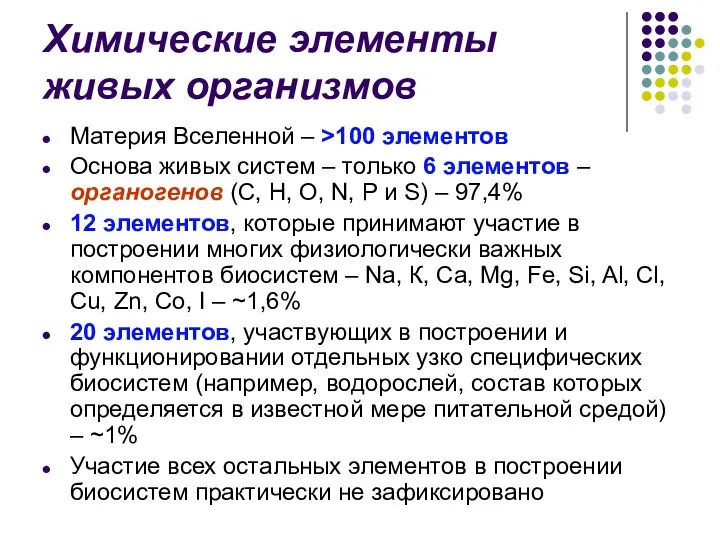 Химические элементы живых организмов

- Материя Вселенной – >100 элементов
- Основа живых систем – только 6 элементов – органогенов (C, H, O, N, P и S) – 97,4%
- 12 элементов, которые принимают участие в построении многих физиологически важных компонентов биосистем – Na, К, Ca, Mg, Fe, Si, Al, Cl, Cu, Zn, Co, I – ~1,6%
- 20 элементов, участвующих в построении и функционировании отдельных узко специфических биосистем (например, водорослей, состав которых определяется в известной мере питательной средой) – ~1%
- Участие всех остальных элементов в построении биосистем практически не зафиксировано